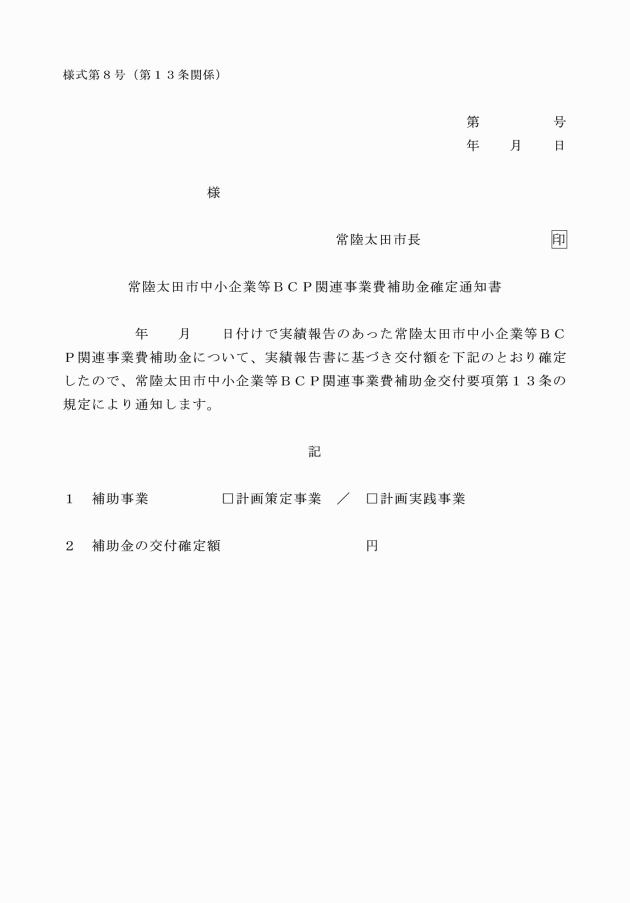 様式第８号（第１３条関係）

第　　　号
年　　月　　日

様

常陸太田市長　　　　　　　　　印

常陸太田市中小企業等ＢＣＰ関連事業費補助金確定通知書

年　　月　　日付けで実績報告のあった常陸太田市中小企業等ＢＣＰ関連事業費補助金について、実績報告書に基づき交付額を下記のとおり確定したので、常陸太田市中小企業等ＢＣＰ関連事業費補助金交付要項第１３条の規定により通知します。

記

１　補助事業　　　　□計画策定事業　／　□計画実践事業

２　補助金の交付確定額　　　　　　　円